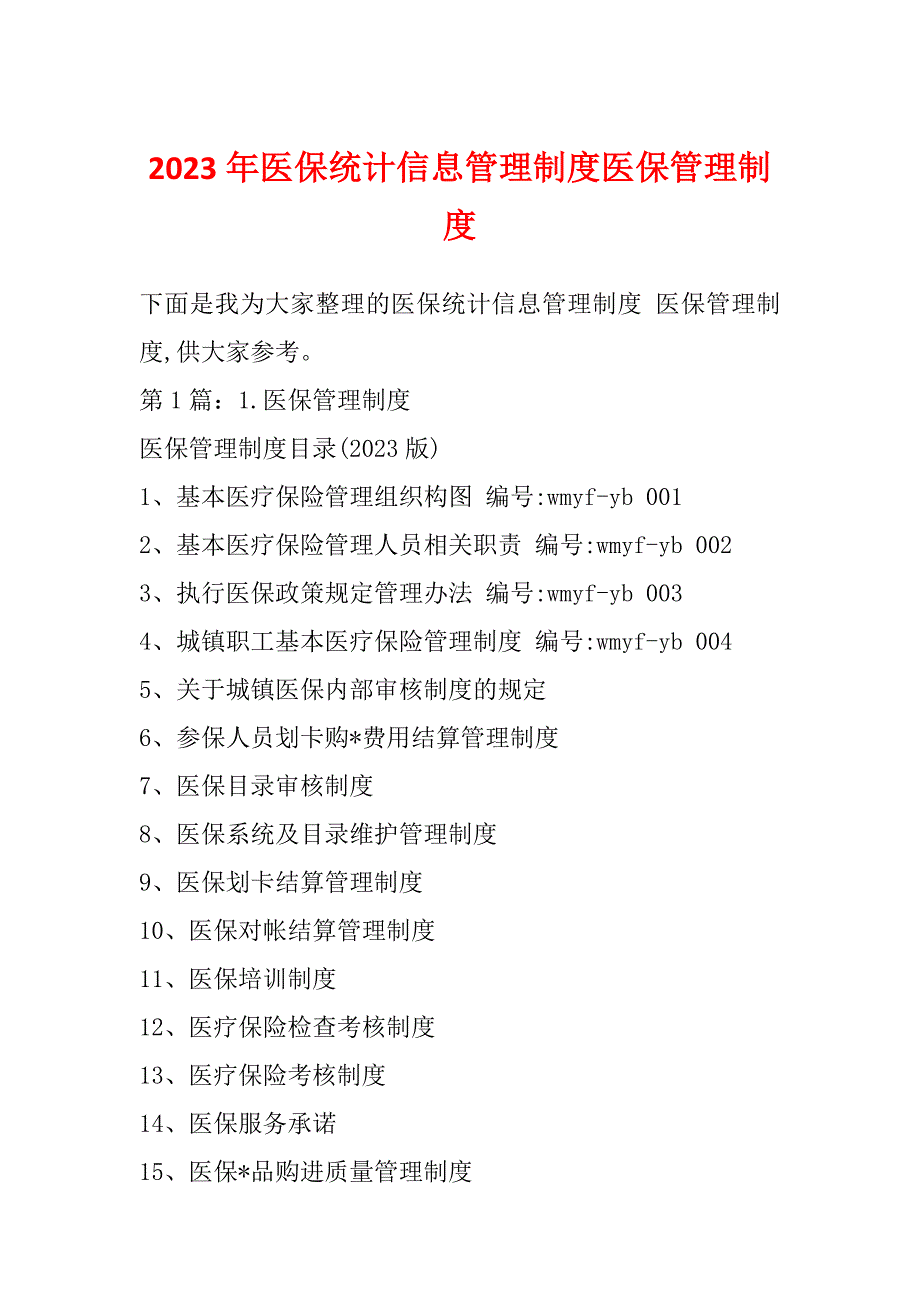 2023年医保统计信息管理制度医保管理制度

下面是我为大家整理的医保统计信息管理制度 医保管理制度,供大家参考。

第1篇：1.医保管理制度

医保管理制度目录(2023版)

1、基本医疗保险管理组织构图 编号:wmyf-yb 001

2、基本医疗保险管理人员相关职责 编号:wmyf-yb 002

3、执行医保政策规定管理办法 编号:wmyf-yb 003

4、城镇职工基本医疗保险管理制度 编号:wmyf-yb 004

5、关于城镇医保内部审核制度的规定

6、参保人员划卡购*费用结算管理制度

7、医保目录审核制度

8、医保系统及目录维护管理制度

9、医保划卡结算管理制度

10、医保对帐结算管理制度

11、医保培训制度

12、医疗保险检查考核制度

13、医疗保险考核制度

14、医保服务承诺

15、医保*品购进质量管理制度